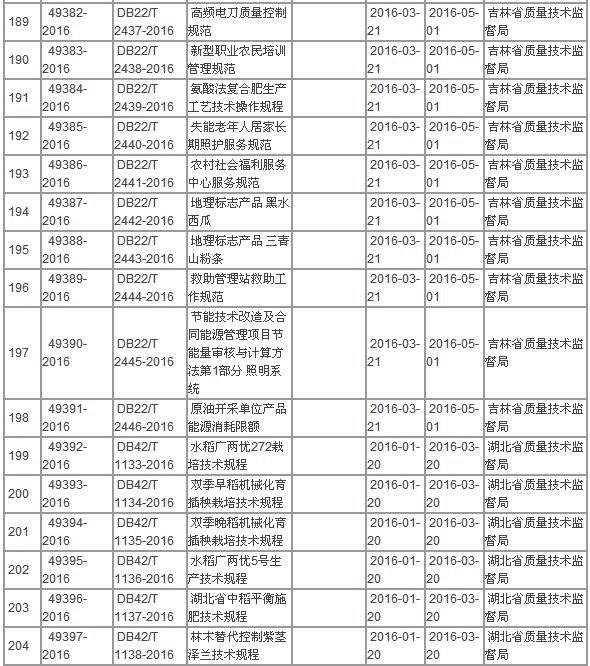 | 189 | 49382-2016 | DB22/T 2437-2016 | 高频电刀质量控制规范 |  | 2016-03-21 | 2016-05-01 | 吉林省质量技术监督局 |
|---|---|---|---|---|---|---|---|
| 190 | 49383-2016 | DB22/T 2438-2016 | 新型职业农民培训管理规范 |  | 2016-03-21 | 2016-05-01 | 吉林省质量技术监督局 |
| 191 | 49384-2016 | DB22/T 2439-2016 | 氨酸法复合肥生产工艺技术操作规程 |  | 2016-03-21 | 2016-05-01 | 吉林省质量技术监督局 |
| 192 | 49385-2016 | DB22/T 2440-2016 | 失能老年人居家长期照护服务规范 |  | 2016-03-21 | 2016-05-01 | 吉林省质量技术监督局 |
| 193 | 49386-2016 | DB22/T 2441-2016 | 农村社会福利服务中心服务规范 |  | 2016-03-21 | 2016-05-01 | 吉林省质量技术监督局 |
| 194 | 49387-2016 | DB22/T 2442-2016 | 地理标志产品 黑水西瓜 |  | 2016-03-21 | 2016-05-01 | 吉林省质量技术监督局 |
| 195 | 49388-2016 | DB22/T 2443-2016 | 地理标志产品 三青山粉条 |  | 2016-03-21 | 2016-05-01 | 吉林省质量技术监督局 |
| 196 | 49389-2016 | DB22/T 2444-2016 | 救助管理站救助工作规范 |  | 2016-03-21 | 2016-05-01 | 吉林省质量技术监督局 |
| 197 | 49390-2016 | DB22/T 2445-2016 | 节能技术改造及合同能源管理项目节能量审核与计算方法第1部分 照明系统 |  | 2016-03-21 | 2016-05-01 | 吉林省质量技术监督局 |
| 198 | 49391-2016 | DB22/T 2446-2016 | 原油开采单位产品能源消耗限额 |  | 2016-03-21 | 2016-05-01 | 吉林省质量技术监督局 |
| 199 | 49392-2016 | DB42/T 1133-2016 | 水稻广两优272栽培技术规程 |  | 2016-01-20 | 2016-03-20 | 湖北省质量技术监督局 |
| 200 | 49393-2016 | DB42/T 1134-2016 | 双季早稻机械化育插秧栽培技术规程 |  | 2016-01-20 | 2016-03-20 | 湖北省质量技术监督局 |
| 201 | 49394-2016 | DB42/T 1135-2016 | 双季晚稻机械化育插秧栽培技术规程 |  | 2016-01-20 | 2016-03-20 | 湖北省质量技术监督局 |
| 202 | 49395-2016 | DB42/T 1136-2016 | 水稻广两优5号生产技术规程 |  | 2016-01-20 | 2016-03-20 | 湖北省质量技术监督局 |
| 203 | 49396-2016 | DB42/T 1137-2016 | 湖北省中稻平衡施肥技术规程 |  | 2016-01-20 | 2016-03-20 | 湖北省质量技术监督局 |
| 204 | 49397-2016 | DB42/T 1138-2016 | 林木替代控制紫茎泽兰技术规程 |  | 2016-01-20 | 2016-03-20 | 湖北省质量技术监督局 |